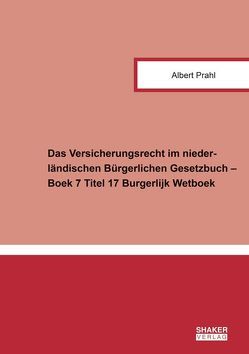 Albert Prahl

Das Versicherungsrecht im niederländischen Bürgerlichen Gesetzbuch – Boek 7 Titel 17 Burgerlijk Wetboek

SHAKER VERLAG